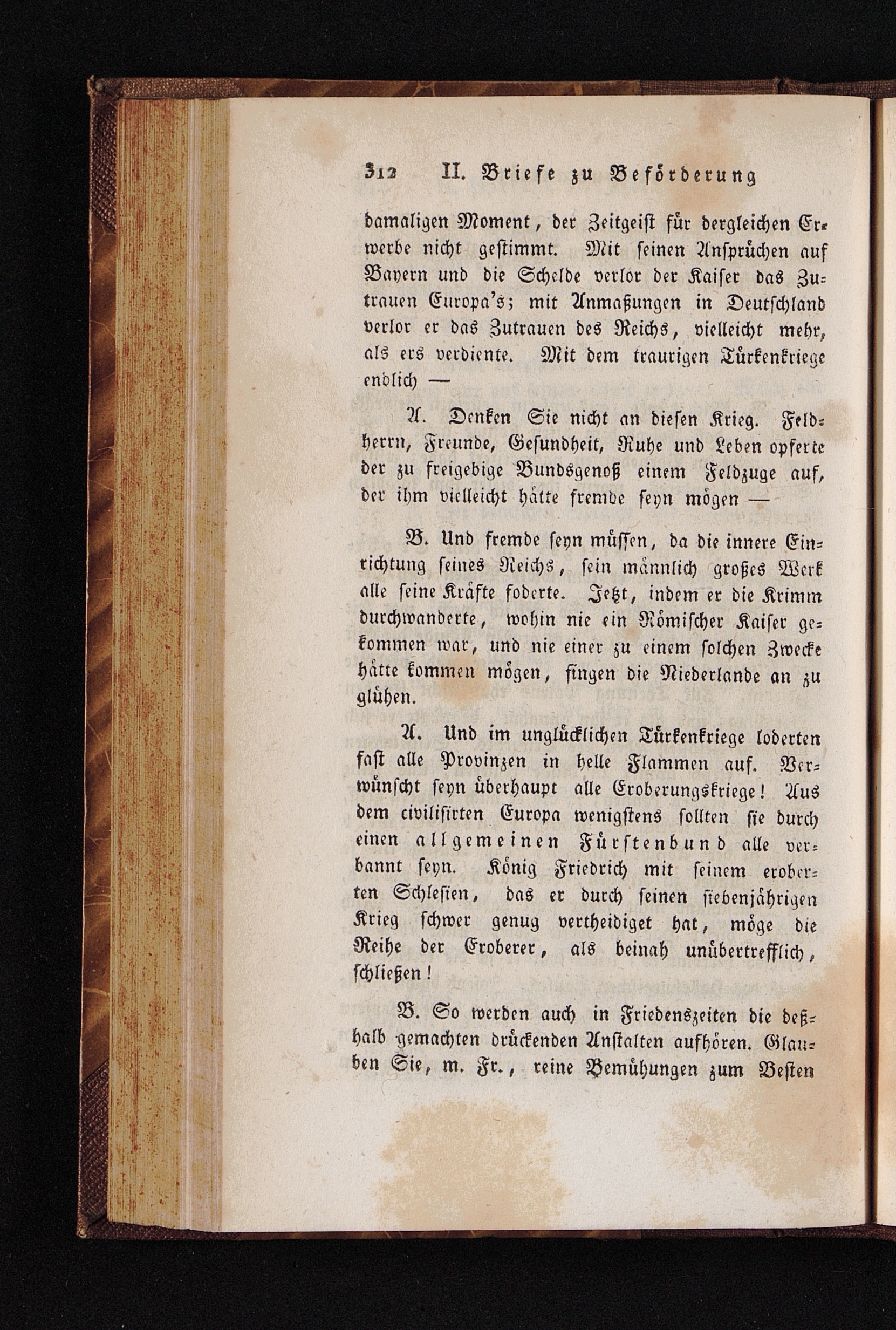 312 II. Briefe zu Beförderung

damaligen Moment, der Zeitgeist für dergleichen Erwerbe nicht gestimmt. Mit seinen Ansprüchen auf Bayern und die Schelde verlor der Kaiser das Zutrauen Europa's; mit Anmaßungen in Deutschland verlor er das Zutrauen des Reichs, vielleicht mehr, als ers verdiente. Mit dem traurigen Türkenkriege endlich —

A. Denken Sie nicht an diesen Krieg. Feldherrn, Freunde, Gesundheit, Ruhe und Leben opferte der zu freigebige Bundsgenoß einem Feldzuge auf, der ihm vielleicht hätte fremde seyn mögen —

B. Und fremde seyn müssen, da die innere Einrichtung seines Reichs, sein männlich großes Werk alle seine Kräfte foderte. Jetzt, indem er die Krimm durchwanderte, wohin nie ein Römischer Kaiser gekommen war, und nie einer zu einem solchen Zwecke hätte kommen mögen, fingen die Niederlande an zu glühen.

A. Und im unglücklichen Türkenkriege loderten fast alle Provinzen in helle Flammen auf. Verwünscht seyn überhaupt alle Eroberungskriege! Aus dem civilisirten Europa wenigstens sollten sie durch einen allgemeinen Fürstenbund alle verbannt seyn. König Friedrich mit seinem eroberten Schlesien, das er durch seinen siebenjährigen Krieg schwer genug vertheidiget hat, möge die Reihe der Eroberer, als beinah unübertrefflich, schließen!

B. So werden auch in Friedenszeiten die deßhalb gemachten drückenden Anstalten aufhören. Glauben Sie, m. Fr., reine Bemühungen zum Besten